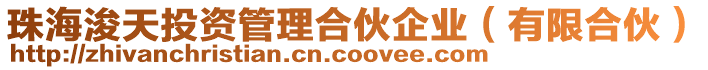 珠海浚天投资管理合伙企业（有限合伙）
http://zhivanchristian.cn.coovee.com